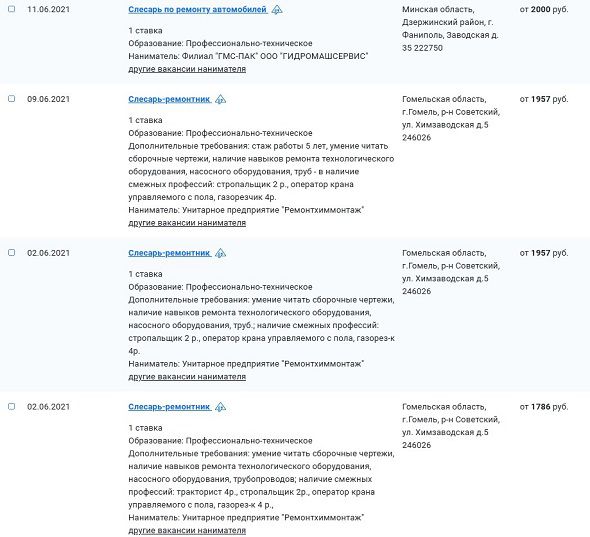 11.06.2021

Слесарь по ремонту автомобилей

1 ставка
Образование: Профессионально-техническое
Наниматель: Филиал "ГМС-ПАК" ООО "ГИДРОМАШСЕРВИС"
другие вакансии нанимателя

Минская область, Дзержинский район, г. Фаниполь, Заводская д. 35 222750

от 2000 руб.

09.06.2021

Слесарь-ремонтник

1 ставка
Образование: Профессионально-техническое
Дополнительные требования: стаж работы 5 лет, умение читать сборочные чертежи, наличие навыков ремонта технологического оборудования, насосного оборудования, труб - в наличие смежных профессий: стропальщик 2 р., оператор крана управляемого с пола, газорезчик 4р.
Наниматель: Унитарное предприятие "Ремонтхиммонтаж"
другие вакансии нанимателя

Гомельская область, г.Гомель, р-н Советский, ул. Химзаводская д.5 246026

от 1957 руб.

02.06.2021

Слесарь-ремонтник

1 ставка
Образование: Профессионально-техническое
Дополнительные требования: умение читать сборочные чертежи, наличие навыков ремонта технологического оборудования, насосного оборудования, труб.; наличие смежных профессий: стропальщик 2 р., оператор крана управляемого с пола, газорез-к 4р.
Наниматель: Унитарное предприятие "Ремонтхиммонтаж"
другие вакансии нанимателя

Гомельская область, г.Гомель, р-н Советский, ул. Химзаводская д.5 246026

от 1957 руб.

02.06.2021

Слесарь-ремонтник

1 ставка
Образование: Профессионально-техническое
Дополнительные требования: умение читать сборочные чертежи, наличие навыков ремонта технологического оборудования, насосного оборудования, трубопроводов; наличие смежных профессий: тракторист 4р., стропальщик 2р., оператор крана управляемого с пола, газорез-к 4 р.,
Наниматель: Унитарное предприятие "Ремонтхиммонтаж"
другие вакансии нанимателя

Гомельская область, г.Гомель, р-н Советский, ул. Химзаводская д.5 246026

от 1786 руб.